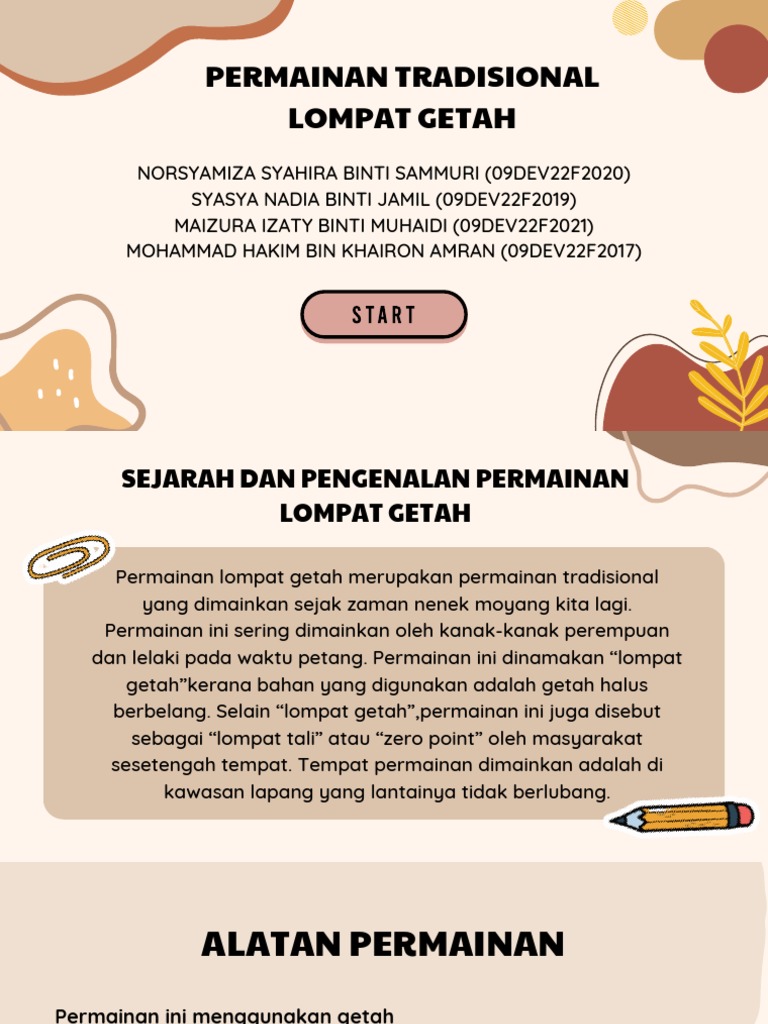 PERMAINAN TRADISIONAL LOMPAT GETAH

NORSYAMIZA SYAHIRA BINTI SAMMURI (09DEV22F2020)
SYASYA NADIA BINTI JAMIL (09DEV22F2019)
MAIZURA IZATY BINTI MUHAIDI (09DEV22F2021)
MOHAMMAD HAKIM BIN KHAIRON AMRAN (09DEV22F2017)

START

SEJARAH DAN PENGENALAN PERMAINAN LOMPAT GETAH

Permainan lompat getah merupakan permainan tradisional yang dimainkan sejak zaman nenek moyang kita lagi. Permainan ini sering dimainkan oleh kanak-kanak perempuan dan lelaki pada waktu petang. Permainan ini dinamakan “lompat getah”kerana bahan yang digunakan adalah getah halus berbelang. Selain “lompat getah”,permainan ini juga disebut sebagai “lompat tali” atau “zero point” oleh masyarakat sesetengah tempat. Tempat permainan dimainkan adalah di kawasan lapang yang lantainya tidak berlubang.

ALATAN PERMAINAN

Permainan ini menggunakan getah